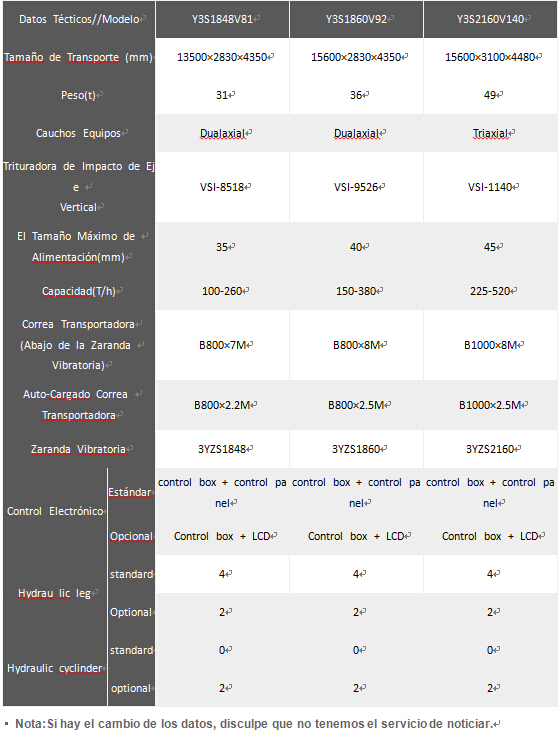 | Datos Técticos//Modelo | | Y3S1848V81 | Y3S1860V92 | Y3S2160V140 |
|---|---|---|---|---|
| Tamaño de Transporte (mm) | | 13500×2830×4350 | 15600×2830×4350 | 15600×3100×4480 |
| Peso(t) | | 31 | 36 | 49 |
| Cauchos Equipos | | Dualaxial | Dualaxial | Triaxial |
| Trituradora de Impacto de Eje Vertical | | VSI-8518 | VSI-9526 | VSI-1140 |
| El Tamaño Máximo de Alimentación(mm) | | 35 | 40 | 45 |
| Capacidad(T/h) | | 100-260 | 150-380 | 225-520 |
| Correa Transportadora (Abajo de la Zaranda Vibratoria) | | B800×7M | B800×8M | B1000×8M |
| Auto-Cargado Correa Transportadora | | B800×2.2M | B800×2.5M | B1000×2.5M |
| Zaranda Vibratoria | | 3YZS1848 | 3YZS1860 | 3YZS2160 |
| Control Electrónico | Estándar | control box + control panel | control box + control panel | control box + control panel |
| | Opcional | Control box + LCD | Control box + LCD | Control box + LCD |
| Hydrau lic leg | standard | 4 | 4 | 4 |
| | Optional | 2 | 2 | 2 |
| Hydraulic cyclinder | standard | 0 | 0 | 0 |
| | optional | 2 | 2 | 2 |

▪ Nota: Si hay el cambio de los datos, disculpe que no tenemos el servicio de noticiar.